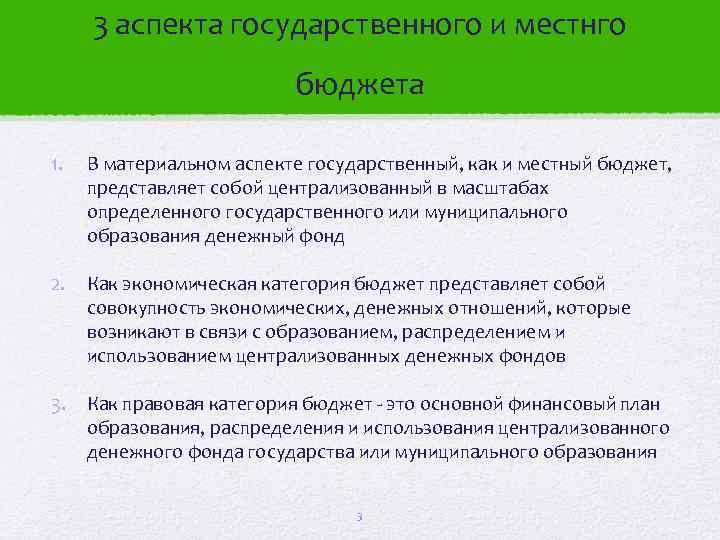 3 аспекта государственного и местнго бюджета

1. В материальном аспекте государственный, как и местный бюджет, представляет собой централизованный в масштабах определенного государственного или муниципального образования денежный фонд

2. Как экономическая категория бюджет представляет собой совокупность экономических, денежных отношений, которые возникают в связи с образованием, распределением и использованием централизованных денежных фондов

3. Как правовая категория бюджет - это основной финансовый план образования, распределения и использования централизованного денежного фонда государства или муниципального образования

3